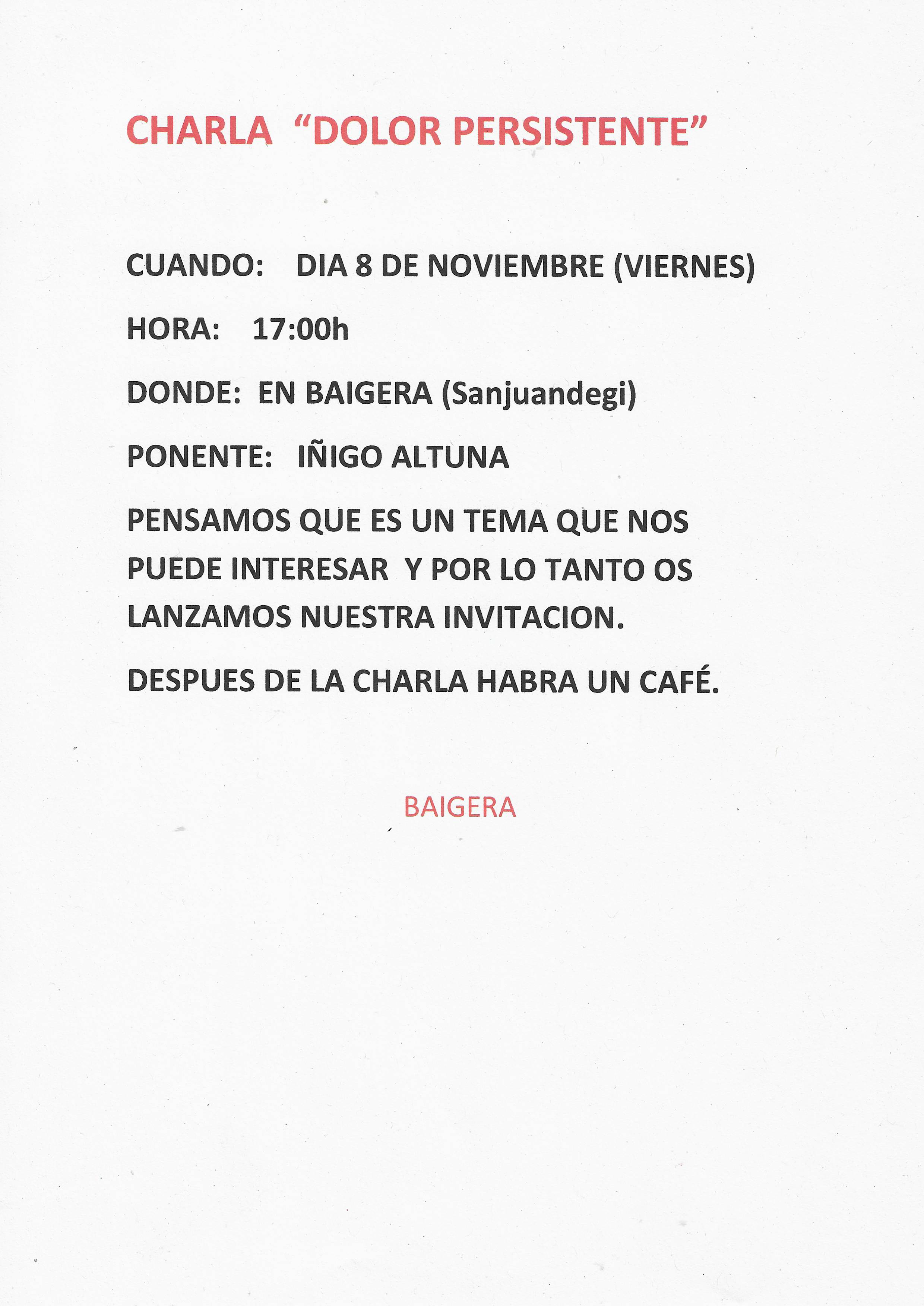 CHARLA “DOLOR PERSISTENTE”

CUANDO: DIA 8 DE NOVIEMBRE (VIERNES)

HORA: 17:00h

DONDE: EN BAIGERA (Sanjuandegi)

PONENTE: IÑIGO ALTUNA

PENSAMOS QUE ES UN TEMA QUE NOS PUEDE INTERESAR Y POR LO TANTO OS LANZAMOS NUESTRA INVITACION.

DESPUES DE LA CHARLA HABRA UN CAFÉ.

BAIGERA